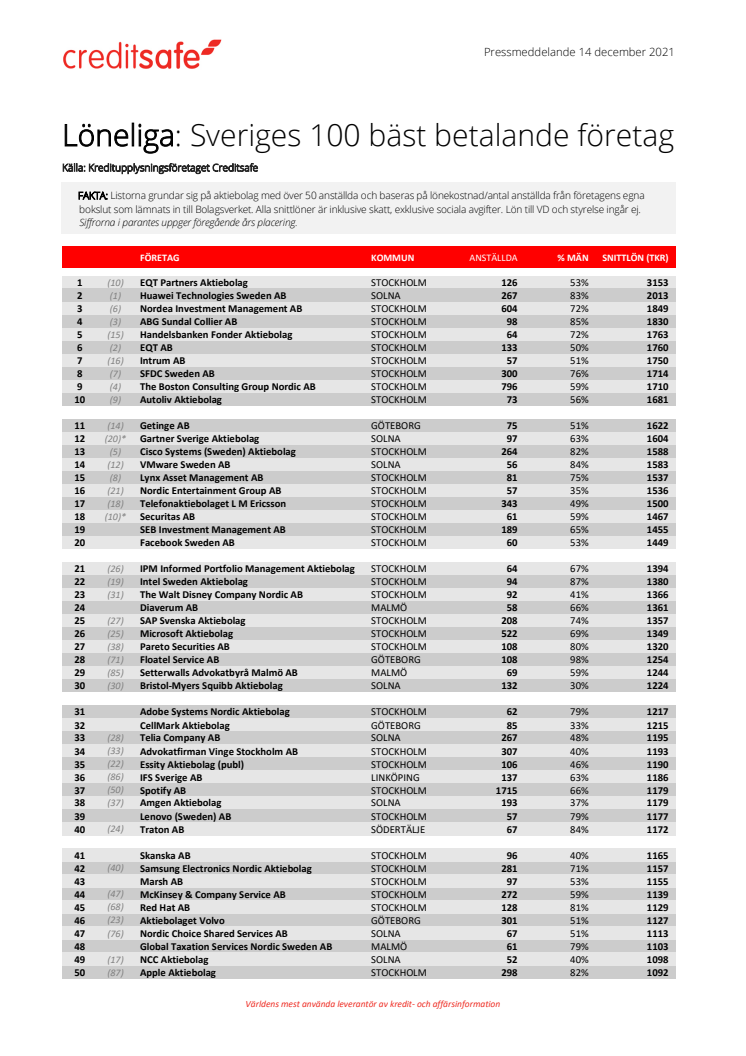 creditsafe

Pressmeddelande 14 december 2021

Löneliga: Sveriges 100 bäst betalande företag

Källa: Kreditupplysningsföretaget Creditsafe

FAKTA: Listorna grundar sig på aktiebolag med över 50 anställda och baseras på lönekostnad/antal anställda från företagens egna bokslut som lämnats in till Bolagsverket. Alla snittlöner är inklusive skatt, exklusive sociala avgifter. Lön till VD och styrelse ingår ej. Siffrorna i parantes uppger föregående års placering.

| | | FÖRETAG | KOMMUN | ANSTÄLLDA | % MÄN | SNITTLÖN (TKR) |
|---|---|---|---|---|---|---|
| 1 | (10) | EQT Partners Aktiebolag | STOCKHOLM | 126 | 53% | 3153 |
| 2 | (1) | Huawei Technologies Sweden AB | SOLNA | 267 | 83% | 2013 |
| 3 | (6) | Nordea Investment Management AB | STOCKHOLM | 604 | 72% | 1849 |
| 4 | (3) | ABG Sundal Collier AB | STOCKHOLM | 98 | 85% | 1830 |
| 5 | (15) | Handelsbanken Fonder Aktiebolag | STOCKHOLM | 64 | 72% | 1763 |
| 6 | (2) | EQT AB | STOCKHOLM | 133 | 50% | 1760 |
| 7 | (16) | Intrum AB | STOCKHOLM | 57 | 51% | 1750 |
| 8 | (7) | SFDC Sweden AB | STOCKHOLM | 300 | 76% | 1714 |
| 9 | (4) | The Boston Consulting Group Nordic AB | STOCKHOLM | 796 | 59% | 1710 |
| 10 | (9) | Autoliv Aktiebolag | STOCKHOLM | 73 | 56% | 1681 |
| 11 | (14) | Getinge AB | GÖTEBORG | 75 | 51% | 1622 |
| 12 | (20)* | Gartner Sverige Aktiebolag | SOLNA | 97 | 63% | 1604 |
| 13 | (5) | Cisco Systems (Sweden) Aktiebolag | STOCKHOLM | 264 | 82% | 1588 |
| 14 | (12) | VMware Sweden AB | SOLNA | 56 | 84% | 1583 |
| 15 | (8) | Lynx Asset Management AB | STOCKHOLM | 81 | 75% | 1537 |
| 16 | (21) | Nordic Entertainment Group AB | STOCKHOLM | 57 | 35% | 1536 |
| 17 | (18) | Telefonaktiebolaget L M Ericsson | STOCKHOLM | 343 | 49% | 1500 |
| 18 | (10)* | Securitas AB | STOCKHOLM | 61 | 59% | 1467 |
| 19 | | SEB Investment Management AB | STOCKHOLM | 189 | 65% | 1455 |
| 20 | | Facebook Sweden AB | STOCKHOLM | 60 | 53% | 1449 |
| 21 | (26) | IPM Informed Portfolio Management Aktiebolag | STOCKHOLM | 64 | 67% | 1394 |
| 22 | (19) | Intel Sweden Aktiebolag | STOCKHOLM | 94 | 87% | 1380 |
| 23 | (31) | The Walt Disney Company Nordic AB | STOCKHOLM | 92 | 41% | 1366 |
| 24 | | Diaverum AB | MALMÖ | 58 | 66% | 1361 |
| 25 | (27) | SAP Svenska Aktiebolag | STOCKHOLM | 208 | 74% | 1357 |
| 26 | (25) | Microsoft Aktiebolag | STOCKHOLM | 522 | 69% | 1349 |
| 27 | (38) | Pareto Securities AB | STOCKHOLM | 108 | 80% | 1320 |
| 28 | (71) | Floatel Service AB | GÖTEBORG | 108 | 98% | 1254 |
| 29 | (85) | Setterwalls Advokatbyrå Malmö AB | MALMÖ | 69 | 59% | 1244 |
| 30 | (30) | Bristol-Myers Squibb Aktiebolag | SOLNA | 132 | 30% | 1224 |
| 31 | | Adobe Systems Nordic Aktiebolag | STOCKHOLM | 62 | 79% | 1217 |
| 32 | | CellMark Aktiebolag | GÖTEBORG | 85 | 33% | 1215 |
| 33 | (28) | Telia Company AB | SOLNA | 267 | 48% | 1195 |
| 34 | (33) | Advokatfirman Vinge Stockholm AB | STOCKHOLM | 307 | 40% | 1193 |
| 35 | (22) | Essity Aktiebolag (publ) | STOCKHOLM | 106 | 46% | 1190 |
| 36 | (86) | IFS Sverige AB | LINKÖPING | 137 | 63% | 1186 |
| 37 | (50) | Spotify AB | STOCKHOLM | 1715 | 66% | 1179 |
| 38 | (37) | Amgen Aktiebolag | SOLNA | 193 | 37% | 1179 |
| 39 | | Lenovo (Sweden) AB | STOCKHOLM | 57 | 79% | 1177 |
| 40 | (24) | Traton AB | SÖDERTÄLJE | 67 | 84% | 1172 |
| 41 | | Skanska AB | STOCKHOLM | 96 | 40% | 1165 |
| 42 | (40) | Samsung Electronics Nordic Aktiebolag | STOCKHOLM | 281 | 71% | 1157 |
| 43 | | Marsh AB | STOCKHOLM | 97 | 53% | 1155 |
| 44 | (47) | McKinsey & Company Service AB | STOCKHOLM | 272 | 59% | 1139 |
| 45 | (68) | Red Hat AB | STOCKHOLM | 128 | 81% | 1129 |
| 46 | (23) | Aktiebolaget Volvo | GÖTEBORG | 301 | 51% | 1127 |
| 47 | (76) | Nordic Choice Shared Services AB | SOLNA | 67 | 51% | 1113 |
| 48 | | Global Taxation Services Nordic Sweden AB | MALMÖ | 61 | 79% | 1103 |
| 49 | (17) | NCC Aktiebolag | SOLNA | 52 | 40% | 1098 |
| 50 | (87) | Apple Aktiebolag | STOCKHOLM | 298 | 82% | 1092 |

Världens mest använda leverantör av kredit- och affärsinformation